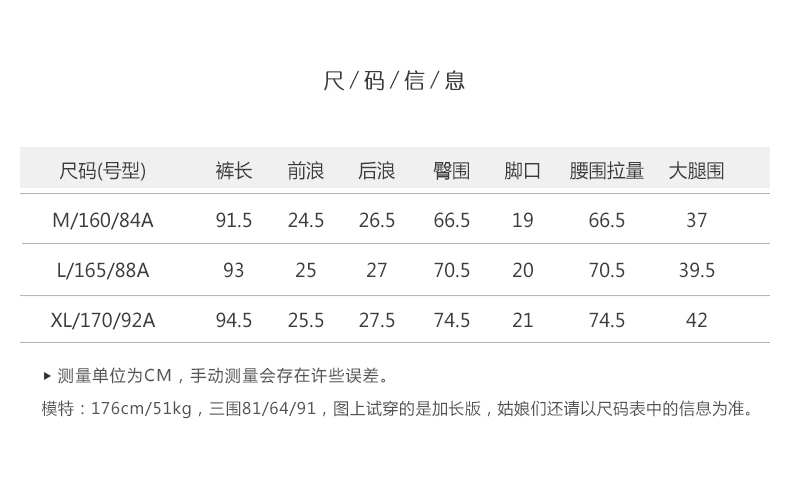 尺/码/信/息

| 尺码(号型) | 裤长 | 前浪 | 后浪 | 臀围 | 脚口 | 腰围拉量 | 大腿围 |
|---|---|---|---|---|---|---|---|
| M/160/84A | 91.5 | 24.5 | 26.5 | 66.5 | 19 | 66.5 | 37 |
| L/165/88A | 93 | 25 | 27 | 70.5 | 20 | 70.5 | 39.5 |
| XL/170/92A | 94.5 | 25.5 | 27.5 | 74.5 | 21 | 74.5 | 42 |

▸ 测量单位为CM，手动测量会存在许些误差。

模特：176cm/51kg，三围81/64/91，图上试穿的是加长版，姑娘们还请以尺码表中的信息为准。